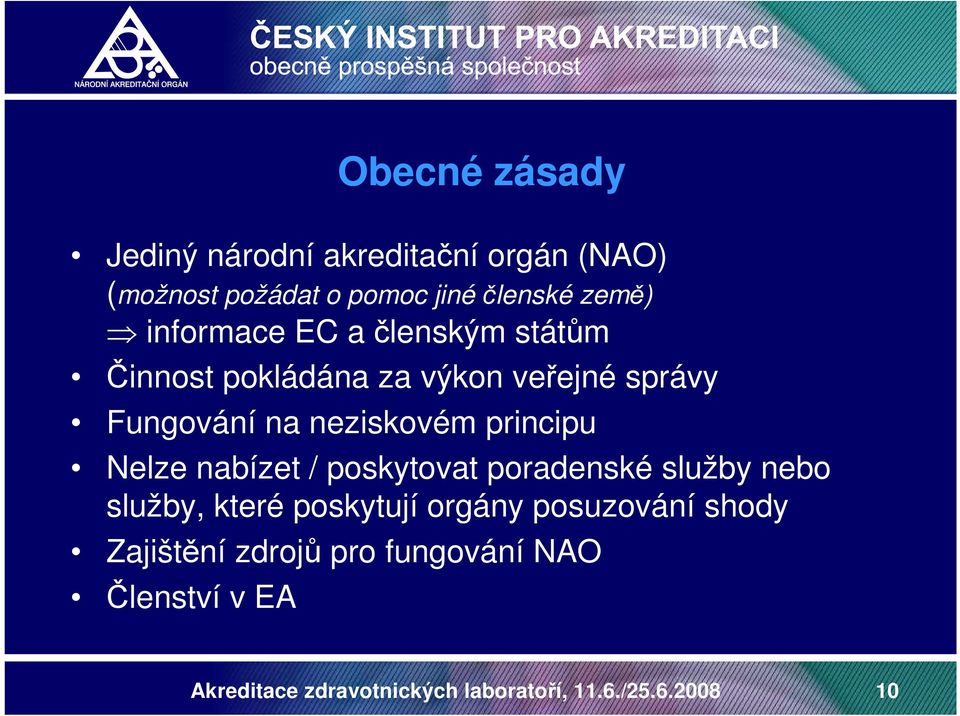 NÁRODNÍ AKREDITAČNÍ ORGÁN

ČESKÝ INSTITUT PRO AKREDITACI
obecně prospěšná společnost

Obecné zásady

• Jediný národní akreditační orgán (NAO) (možnost požádat o pomoc jiné členské země)
$\Rightarrow$ informace EC a členským státům
• Činnost pokládána za výkon veřejné správy
• Fungování na neziskovém principu
• Nelze nabízet / poskytovat poradenské služby nebo služby, které poskytují orgány posuzování shody
• Zajištění zdrojů pro fungování NAO
• Členství v EA

Akreditace zdravotnických laboratoří, 11.6./25.6.2008 10